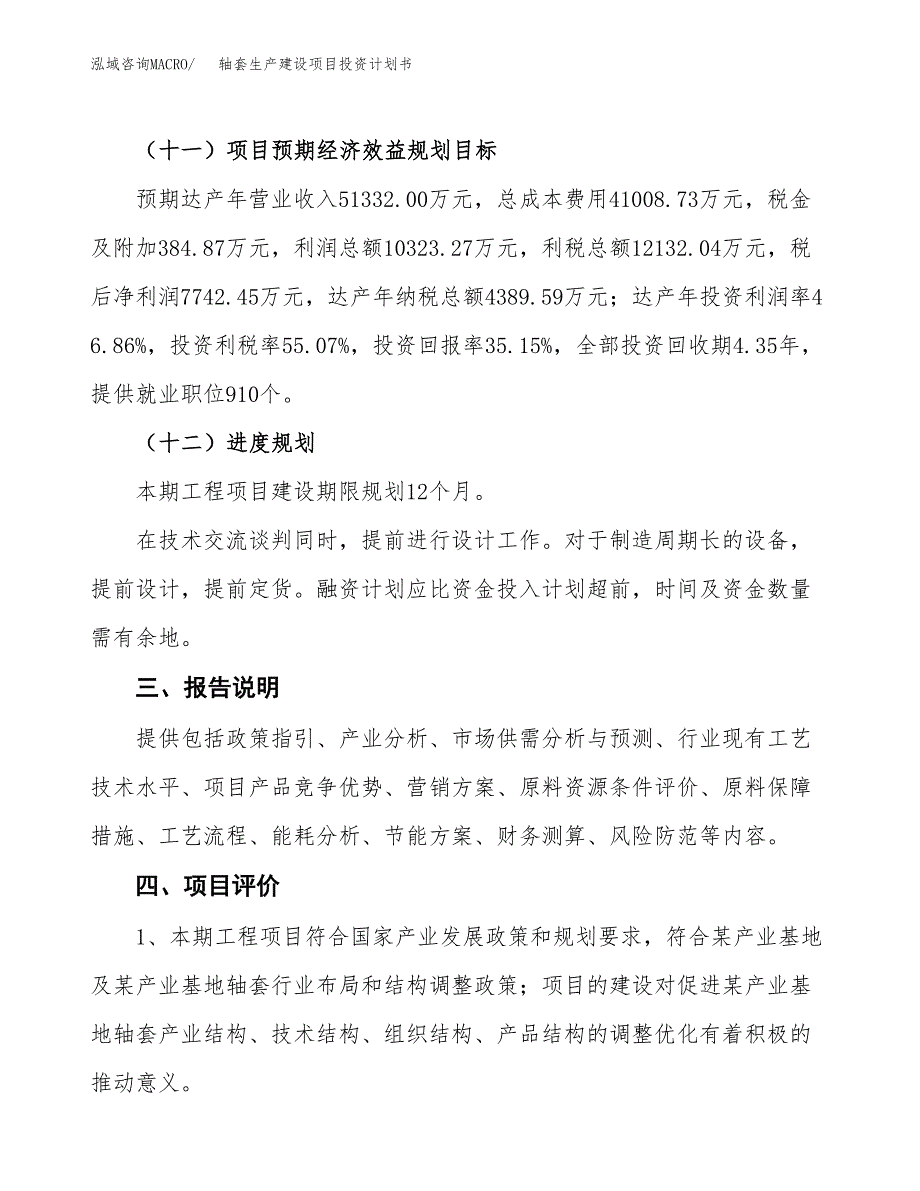 泓域咨询MACRO/　　轴套生产建设项目投资计划书

（十一）项目预期经济效益规划目标

预期达产年营业收入51332.00万元，总成本费用41008.73万元，税金及附加384.87万元，利润总额10323.27万元，利税总额12132.04万元，税后净利润7742.45万元，达产年纳税总额4389.59万元；达产年投资利润率46.86%，投资利税率55.07%，投资回报率35.15%，全部投资回收期4.35年，提供就业职位910个。

（十二）进度规划

本期工程项目建设期限规划12个月。

在技术交流谈判同时，提前进行设计工作。对于制造周期长的设备，提前设计，提前定货。融资计划应比资金投入计划超前，时间及资金数量需有余地。

三、报告说明

提供包括政策指引、产业分析、市场供需分析与预测、行业现有工艺技术水平、项目产品竞争优势、营销方案、原料资源条件评价、原料保障措施、工艺流程、能耗分析、节能方案、财务测算、风险防范等内容。

四、项目评价

1、本期工程项目符合国家产业发展政策和规划要求，符合某产业基地及某产业基地轴套行业布局和结构调整政策；项目的建设对促进某产业基地轴套产业结构、技术结构、组织结构、产品结构的调整优化有着积极的推动意义。